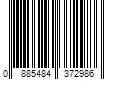 0 885484 372986